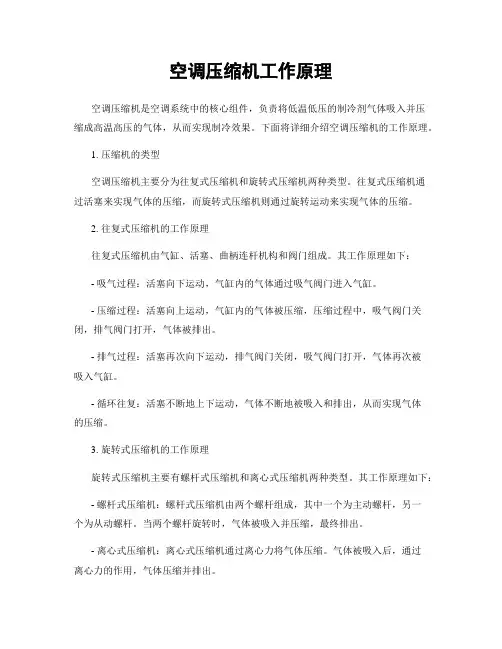 空调压缩机工作原理

空调压缩机是空调系统中的核心组件，负责将低温低压的制冷剂气体吸入并压缩成高温高压的气体，从而实现制冷效果。下面将详细介绍空调压缩机的工作原理。

1. 压缩机的类型

空调压缩机主要分为往复式压缩机和旋转式压缩机两种类型。往复式压缩机通过活塞来实现气体的压缩，而旋转式压缩机则通过旋转运动来实现气体的压缩。

2. 往复式压缩机的工作原理

往复式压缩机由气缸、活塞、曲柄连杆机构和阀门组成。其工作原理如下：

- 吸气过程：活塞向下运动，气缸内的气体通过吸气阀门进入气缸。

- 压缩过程：活塞向上运动，气缸内的气体被压缩，压缩过程中，吸气阀门关闭，排气阀门打开，气体被排出。

- 排气过程：活塞再次向下运动，排气阀门关闭，吸气阀门打开，气体再次被吸入气缸。

- 循环往复：活塞不断地上下运动，气体不断地被吸入和排出，从而实现气体的压缩。

3. 旋转式压缩机的工作原理

旋转式压缩机主要有螺杆式压缩机和离心式压缩机两种类型。其工作原理如下：

- 螺杆式压缩机：螺杆式压缩机由两个螺杆组成，其中一个为主动螺杆，另一个为从动螺杆。当两个螺杆旋转时，气体被吸入并压缩，最终排出。

- 离心式压缩机：离心式压缩机通过离心力将气体压缩。气体被吸入后，通过离心力的作用，气体压缩并排出。